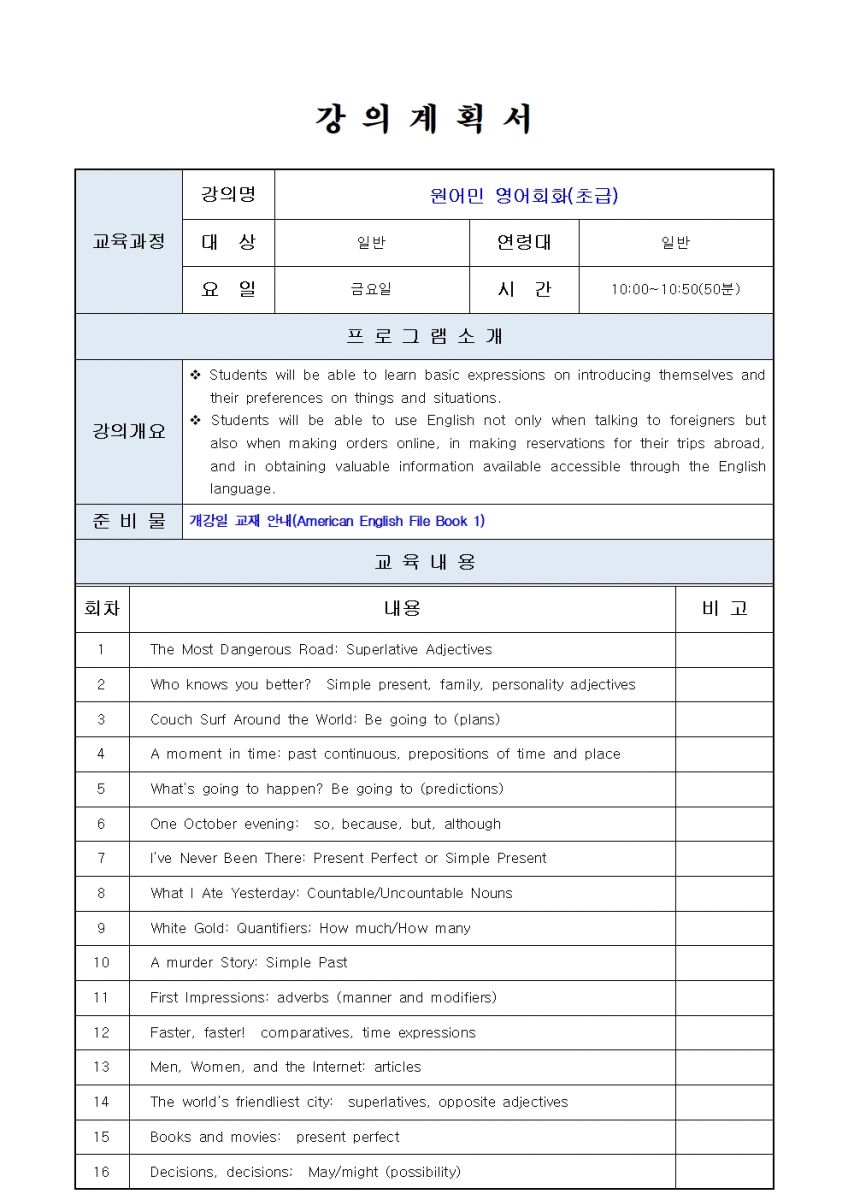 강 의 계 획 서

| 교육과정 | 강의명 | 원어민 영어회화(초급) | | |
|---|---|---|---|---|
| | 대 상 | 일반 | 연령대 | 일반 |
| | 요 일 | 금요일 | 시 간 | 10:00~10:50(50분) |

프 로 그 램 소 개

| 강의개요 | ❖ Students will be able to learn basic expressions on introducing themselves and their preferences on things and situations. ❖ Students will be able to use English not only when talking to foreigners but also when making orders online, in making reservations for their trips abroad, and in obtaining valuable information available accessible through the English language. |
|---|---|
| 준 비 물 | 개강일 교재 안내(American English File Book 1) |

교 육 내 용

| 회차 | 내용 | 비 고 |
|---|---|---|
| 1 | The Most Dangerous Road: Superlative Adjectives | |
| 2 | Who knows you better? Simple present, family, personality adjectives | |
| 3 | Couch Surf Around the World: Be going to (plans) | |
| 4 | A moment in time: past continuous, prepositions of time and place | |
| 5 | What's going to happen? Be going to (predictions) | |
| 6 | One October evening: so, because, but, although | |
| 7 | I've Never Been There: Present Perfect or Simple Present | |
| 8 | What I Ate Yesterday: Countable/Uncountable Nouns | |
| 9 | White Gold: Quantifiers: How much/How many | |
| 10 | A murder Story: Simple Past | |
| 11 | First Impressions: adverbs (manner and modifiers) | |
| 12 | Faster, faster! comparatives, time expressions | |
| 13 | Men, Women, and the Internet: articles | |
| 14 | The world's friendliest city: superlatives, opposite adjectives | |
| 15 | Books and movies: present perfect | |
| 16 | Decisions, decisions: May/might (possibility) | |